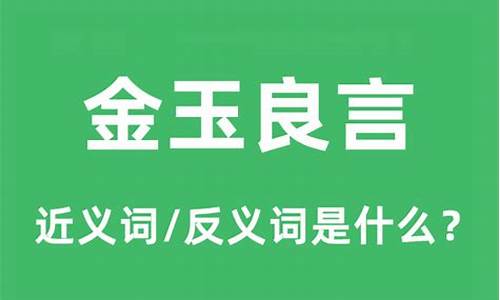 金玉良言

近义词/反义词是什么？